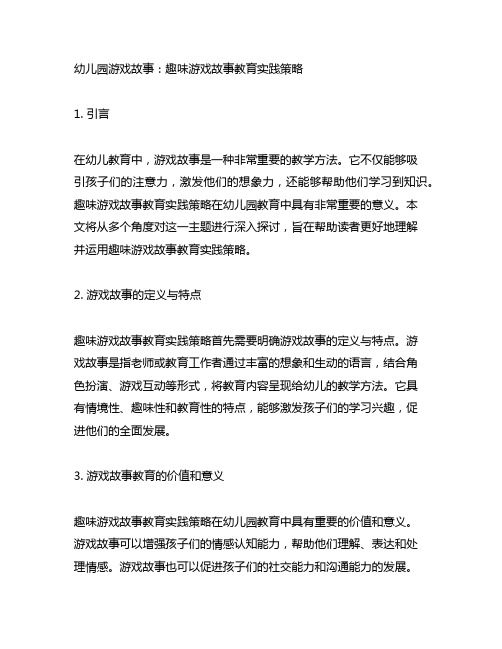 幼儿园游戏故事：趣味游戏故事教育实践策略

1. 引言

在幼儿教育中，游戏故事是一种非常重要的教学方法。它不仅能够吸引孩子们的注意力，激发他们的想象力，还能够帮助他们学习到知识。趣味游戏故事教育实践策略在幼儿园教育中具有非常重要的意义。本文将从多个角度对这一主题进行深入探讨，旨在帮助读者更好地理解并运用趣味游戏故事教育实践策略。

2. 游戏故事的定义与特点

趣味游戏故事教育实践策略首先需要明确游戏故事的定义与特点。游戏故事是指老师或教育工作者通过丰富的想象和生动的语言，结合角色扮演、游戏互动等形式，将教育内容呈现给幼儿的教学方法。它具有情境性、趣味性和教育性的特点，能够激发孩子们的学习兴趣，促进他们的全面发展。

3. 游戏故事教育的价值和意义

趣味游戏故事教育实践策略在幼儿园教育中具有重要的价值和意义。游戏故事可以增强孩子们的情感认知能力，帮助他们理解、表达和处理情感。游戏故事也可以促进孩子们的社交能力和沟通能力的发展。